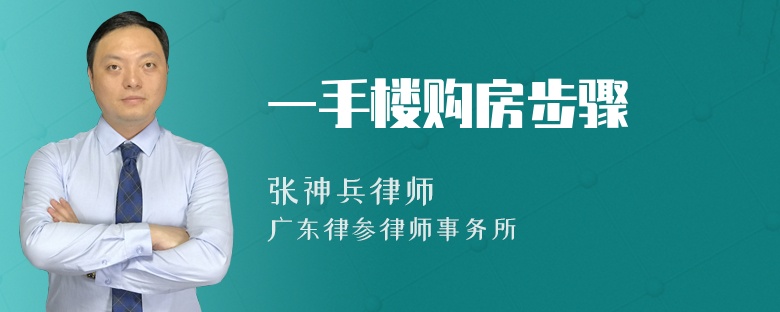 一手楼购房步骤

张神兵律师

广东律参律师事务所